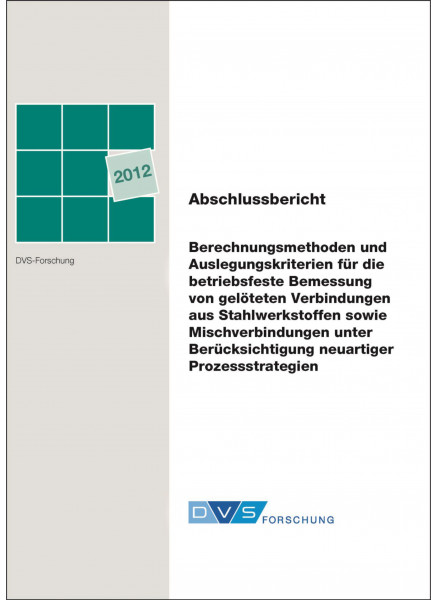 2012

DVS-Forschung

Abschlussbericht

Berechnungsmethoden und Auslegungskriterien für die betriebsfeste Bemessung von gelöteten Verbindungen aus Stahlwerkstoffen sowie Mischverbindungen unter Berücksichtigung neuartiger Prozessstrategien

DVS FORSCHUNG